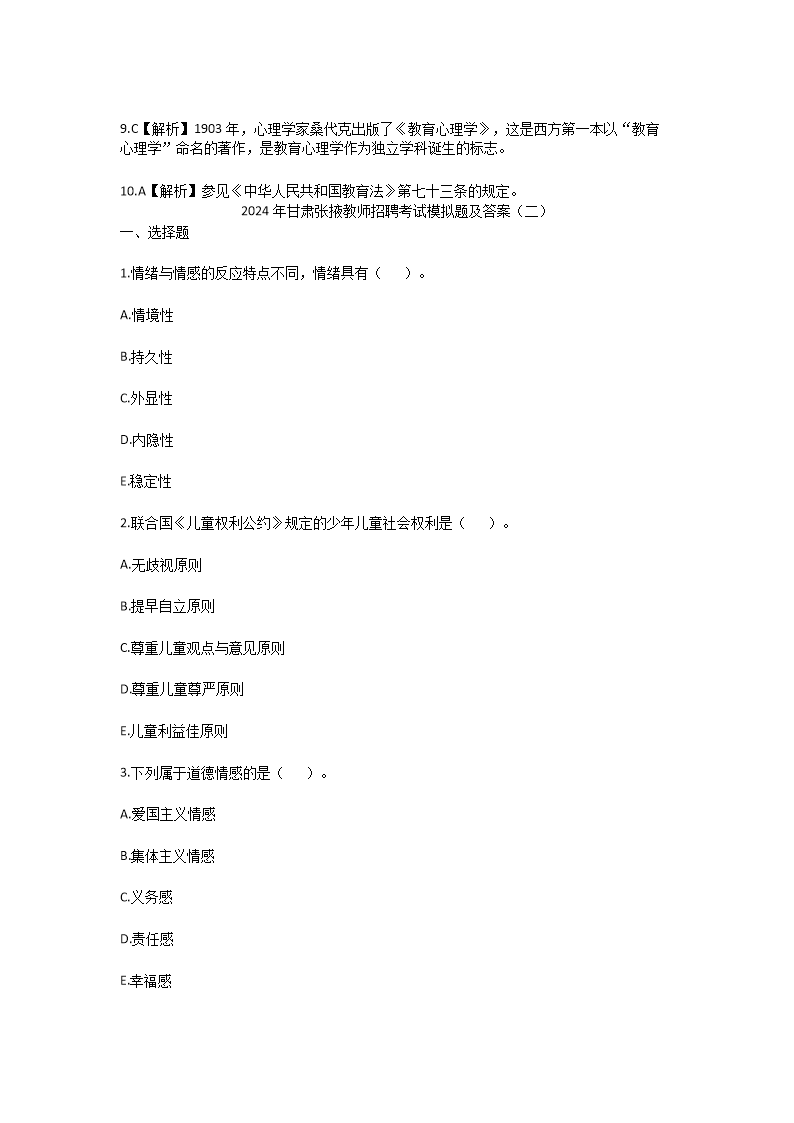 9.C【解析】1903 年，心理学家桑代克出版了《教育心理学》，这是西方第一本以“教育心理学”命名的著作，是教育心理学作为独立学科诞生的标志。

10.A【解析】参见《中华人民共和国教育法》第七十三条的规定。

2024 年甘肃张掖教师招聘考试模拟题及答案（二）

一、选择题

1.情绪与情感的反应特点不同，情绪具有（　）。

A.情境性

B.持久性

C.外显性

D.内隐性

E.稳定性

2.联合国《儿童权利公约》规定的少年儿童社会权利是（　）。

A.无歧视原则

B.提早自立原则

C.尊重儿童观点与意见原则

D.尊重儿童尊严原则

E.儿童利益佳原则

3.下列属于道德情感的是（　）。

A.爱国主义情感

B.集体主义情感

C.义务感

D.责任感

E.幸福感